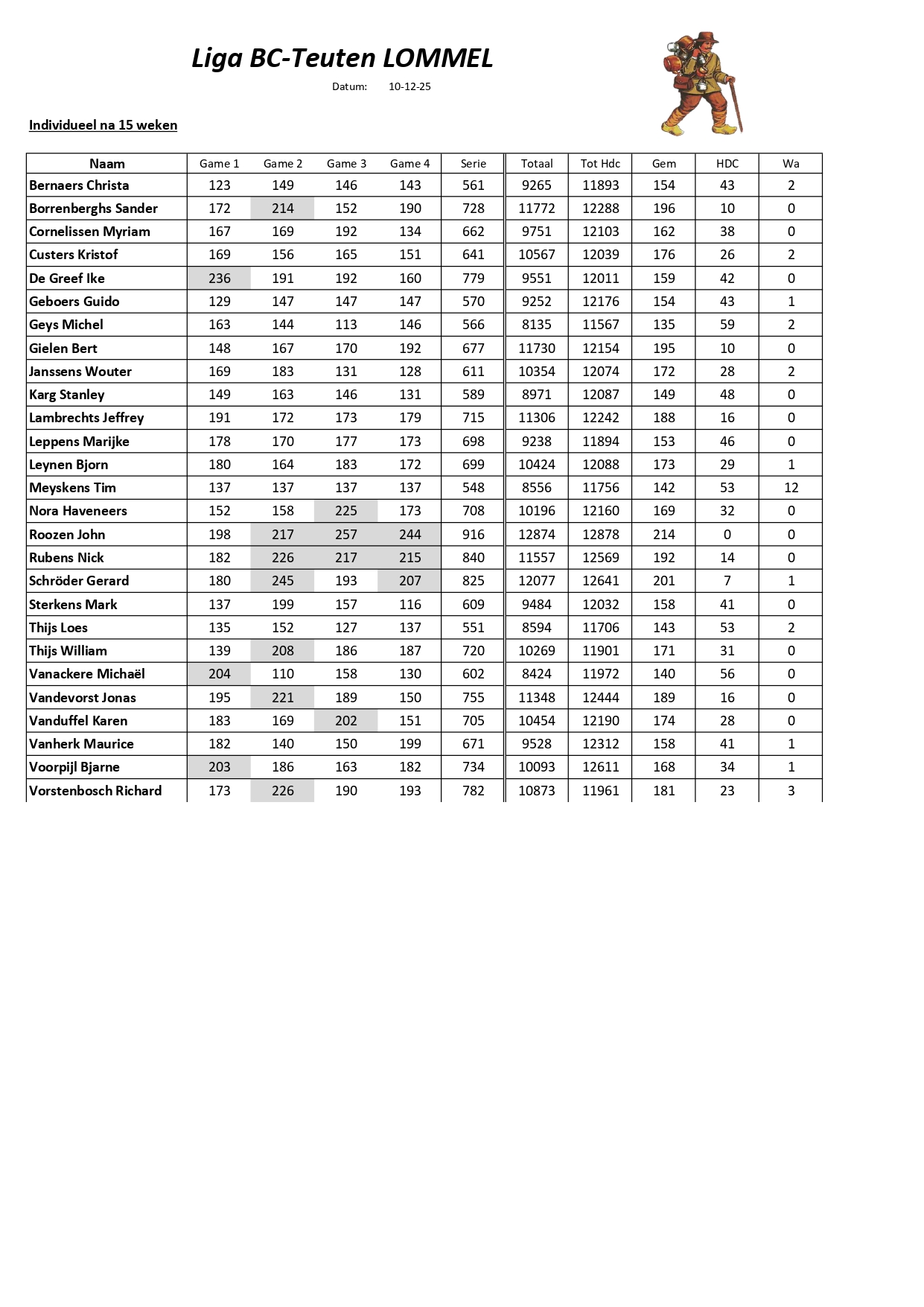 Liga BC-Teuten LOMMEL

Datum: 10-12-25

Individueel na 15 weken

| Naam | Game 1 | Game 2 | Game 3 | Game 4 | Serie | Totaal | Tot Hdc | Gem | HDC | Wa |
|---|---|---|---|---|---|---|---|---|---|---|
| Bernaers Christa | 123 | 149 | 146 | 143 | 561 | 9265 | 11893 | 154 | 43 | 2 |
| Borrenberghs Sander | 172 | 214 | 152 | 190 | 728 | 11772 | 12288 | 196 | 10 | 0 |
| Cornelissen Myriam | 167 | 169 | 192 | 134 | 662 | 9751 | 12103 | 162 | 38 | 0 |
| Custers Kristof | 169 | 156 | 165 | 151 | 641 | 10567 | 12039 | 176 | 26 | 2 |
| De Greef Ike | 236 | 191 | 192 | 160 | 779 | 9551 | 12011 | 159 | 42 | 0 |
| Geboers Guido | 129 | 147 | 147 | 147 | 570 | 9252 | 12176 | 154 | 43 | 1 |
| Geys Michel | 163 | 144 | 113 | 146 | 566 | 8135 | 11567 | 135 | 59 | 2 |
| Gielen Bert | 148 | 167 | 170 | 192 | 677 | 11730 | 12154 | 195 | 10 | 0 |
| Janssens Wouter | 169 | 183 | 131 | 128 | 611 | 10354 | 12074 | 172 | 28 | 2 |
| Karg Stanley | 149 | 163 | 146 | 131 | 589 | 8971 | 12087 | 149 | 48 | 0 |
| Lambrechts Jeffrey | 191 | 172 | 173 | 179 | 715 | 11306 | 12242 | 188 | 16 | 0 |
| Leppens Marijke | 178 | 170 | 177 | 173 | 698 | 9238 | 11894 | 153 | 46 | 0 |
| Leynen Bjorn | 180 | 164 | 183 | 172 | 699 | 10424 | 12088 | 173 | 29 | 1 |
| Meyskens Tim | 137 | 137 | 137 | 137 | 548 | 8556 | 11756 | 142 | 53 | 12 |
| Nora Haveneers | 152 | 158 | 225 | 173 | 708 | 10196 | 12160 | 169 | 32 | 0 |
| Roozen John | 198 | 217 | 257 | 244 | 916 | 12874 | 12878 | 214 | 0 | 0 |
| Rubens Nick | 182 | 226 | 217 | 215 | 840 | 11557 | 12569 | 192 | 14 | 0 |
| Schröder Gerard | 180 | 245 | 193 | 207 | 825 | 12077 | 12641 | 201 | 7 | 1 |
| Sterkens Mark | 137 | 199 | 157 | 116 | 609 | 9484 | 12032 | 158 | 41 | 0 |
| Thijs Loes | 135 | 152 | 127 | 137 | 551 | 8594 | 11706 | 143 | 53 | 2 |
| Thijs William | 139 | 208 | 186 | 187 | 720 | 10269 | 11901 | 171 | 31 | 0 |
| Vanackere Michaël | 204 | 110 | 158 | 130 | 602 | 8424 | 11972 | 140 | 56 | 0 |
| Vandevorst Jonas | 195 | 221 | 189 | 150 | 755 | 11348 | 12444 | 189 | 16 | 0 |
| Vanduffel Karen | 183 | 169 | 202 | 151 | 705 | 10454 | 12190 | 174 | 28 | 0 |
| Vanherk Maurice | 182 | 140 | 150 | 199 | 671 | 9528 | 12312 | 158 | 41 | 1 |
| Voorpijl Bjarne | 203 | 186 | 163 | 182 | 734 | 10093 | 12611 | 168 | 34 | 1 |
| Vorstenbosch Richard | 173 | 226 | 190 | 193 | 782 | 10873 | 11961 | 181 | 23 | 3 |